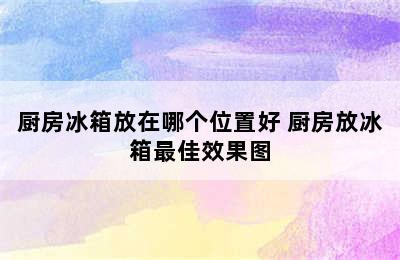 厨房冰箱放在哪个位置好 厨房放冰箱最佳效果图